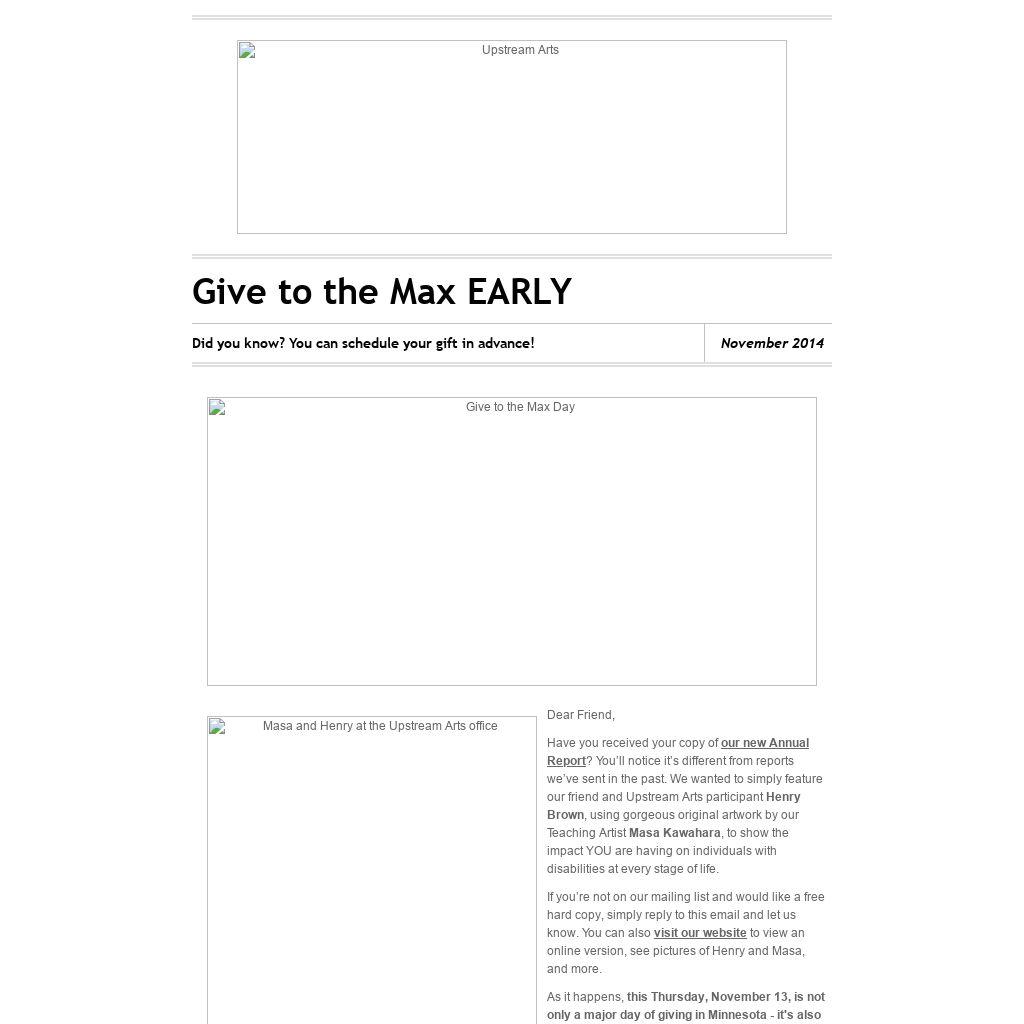 Upstream Arts

Give to the Max EARLY

Did you know? You can schedule your gift in advance!

November 2014

Give to the Max Day

Masa and Henry at the Upstream Arts office

Dear Friend,

Have you received your copy of our new Annual Report? You'll notice it's different from reports we've sent in the past. We wanted to simply feature our friend and Upstream Arts participant Henry Brown, using gorgeous original artwork by our Teaching Artist Masa Kawahara, to show the impact YOU are having on individuals with disabilities at every stage of life.

If you're not on our mailing list and would like a free hard copy, simply reply to this email and let us know. You can also visit our website to view an online version, see pictures of Henry and Masa, and more.

As it happens, this Thursday, November 13, is not only a major day of giving in Minnesota - it's also